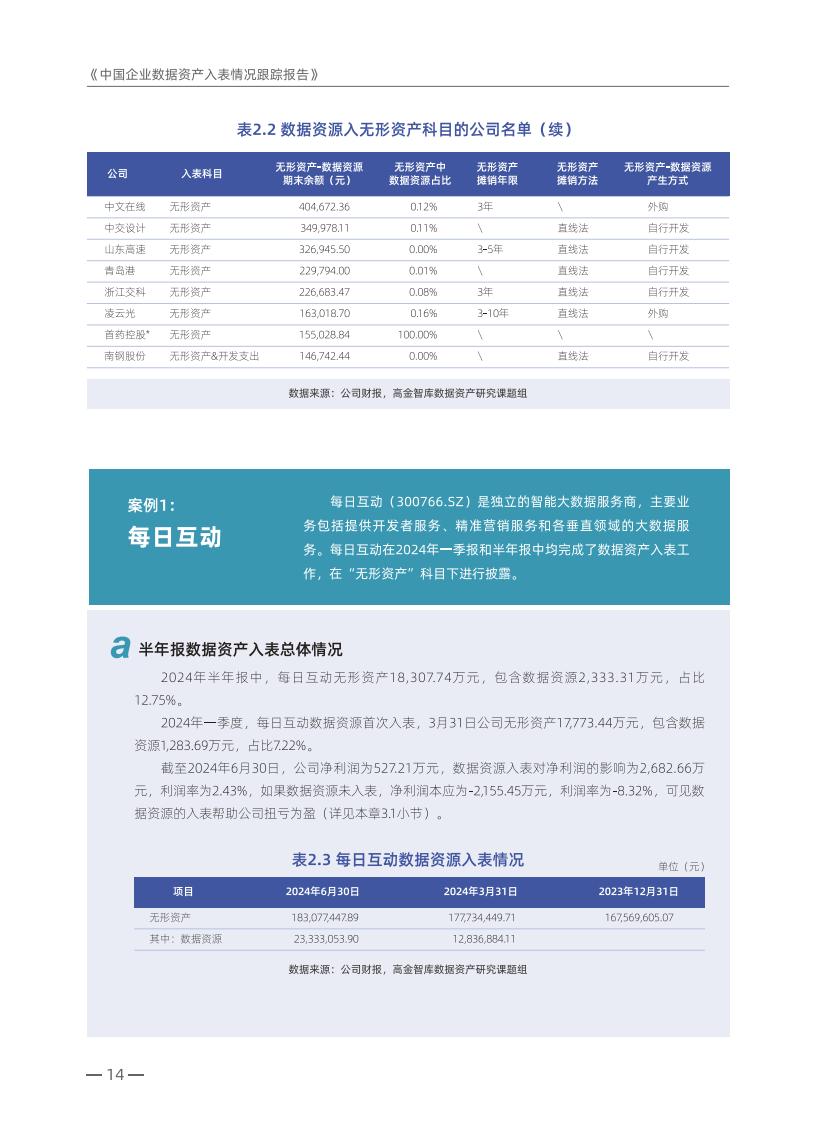 《中国企业数据资产入表情况跟踪报告》

表2.2 数据资源入无形资产科目的公司名单（续）

| 公司 | 入表科目 | 无形资产-数据资源期末余额（元） | 无形资产中数据资源占比 | 无形资产摊销年限 | 无形资产摊销方法 | 无形资产-数据资源产生方式 |
|---|---|---|---|---|---|---|
| 中文在线 | 无形资产 | 404,672.36 | 0.12% | 3年 | \ | 外购 |
| 中交设计 | 无形资产 | 349,978.11 | 0.11% | \ | 直线法 | 自行开发 |
| 山东高速 | 无形资产 | 326,945.50 | 0.00% | 3-5年 | 直线法 | 自行开发 |
| 青岛港 | 无形资产 | 229,794.00 | 0.01% | \ | 直线法 | 自行开发 |
| 浙江交科 | 无形资产 | 226,683.47 | 0.08% | 3年 | 直线法 | 自行开发 |
| 凌云光 | 无形资产 | 163,018.70 | 0.16% | 3-10年 | 直线法 | 外购 |
| 首药控股* | 无形资产 | 155,028.84 | 100.00% | \ | \ | \ |
| 南钢股份 | 无形资产&开发支出 | 146,742.44 | 0.00% | \ | 直线法 | 自行开发 |

数据来源：公司财报，高金智库数据资产研究课题组

案例1：
每日互动

每日互动（300766.SZ）是独立的智能大数据服务商，主要业务包括提供开发者服务、精准营销服务和各垂直领域的大数据服务。每日互动在2024年一季报和半年报中均完成了数据资产入表工作，在“无形资产”科目下进行披露。

a 半年报数据资产入表总体情况

2024年半年报中，每日互动无形资产18,307.74万元，包含数据资源2,333.31万元，占比12.75%。

2024年一季度，每日互动数据资源首次入表，3月31日公司无形资产17,773.44万元，包含数据资源1,283.69万元，占比7.22%。

截至2024年6月30日，公司净利润为527.21万元，数据资源入表对净利润的影响为2,682.66万元，利润率为2.43%，如果数据资源未入表，净利润本应为-2,155.45万元，利润率为-8.32%，可见数据资源的入表帮助公司扭亏为盈（详见本章3.1小节）。

表2.3 每日互动数据资源入表情况

单位（元）

| 项目 | 2024年6月30日 | 2024年3月31日 | 2023年12月31日 |
|---|---|---|---|
| 无形资产 | 183,077,447.89 | 177,734,449.71 | 167,569,605.07 |
| 其中：数据资源 | 23,333,053.90 | 12,836,884.11 | |

数据来源：公司财报，高金智库数据资产研究课题组

— 14 —